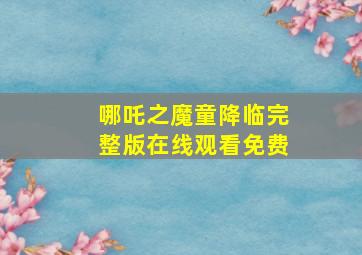 哪吒之魔童降临完整版在线观看免费